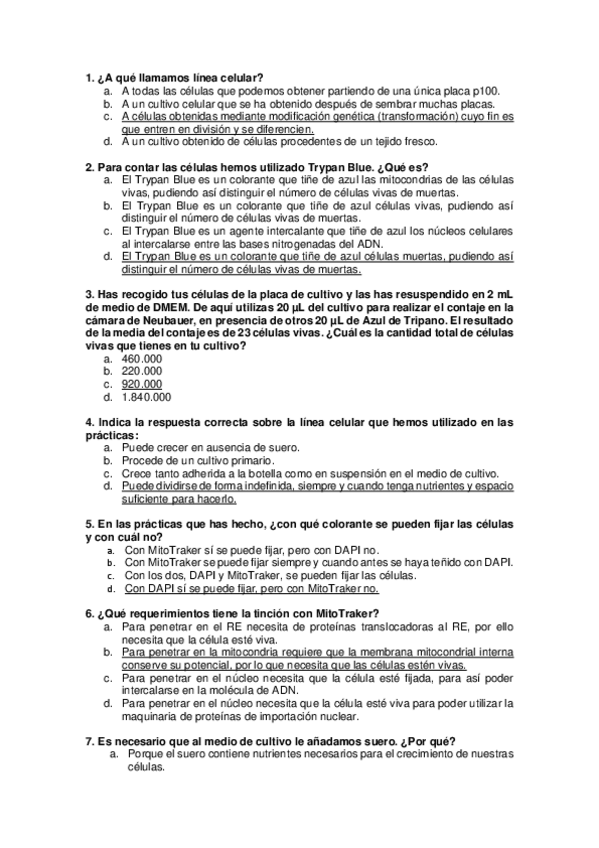 1. ¿A qué llamamos línea celular?
a. A todas las células que podemos obtener partiendo de una única placa p100.
b. A un cultivo celular que se ha obtenido después de sembrar muchas placas.
c. A células obtenidas mediante modificación genética (transformación) cuyo fin es que entren en división y se diferencien.
d. A un cultivo obtenido de células procedentes de un tejido fresco.

2. Para contar las células hemos utilizado Trypan Blue. ¿Qué es?
a. El Trypan Blue es un colorante que tiñe de azul las mitocondrias de las células vivas, pudiendo así distinguir el número de células vivas de muertas.
b. El Trypan Blue es un colorante que tiñe de azul células vivas, pudiendo así distinguir el número de células vivas de muertas.
c. El Trypan Blue es un agente intercalante que tiñe de azul los núcleos celulares al intercalarse entre las bases nitrogenadas del ADN.
d. El Trypan Blue es un colorante que tiñe de azul células muertas, pudiendo así distinguir el número de células vivas de muertas.

3. Has recogido tus células de la placa de cultivo y las has resuspendido en 2 mL de medio de DMEM. De aquí utilizas 20 µL del cultivo para realizar el contaje en la cámara de Neubauer, en presencia de otros 20 µL de Azul de Tripano. El resultado de la media del contaje es de 23 células vivas. ¿Cuál es la cantidad total de células vivas que tienes en tu cultivo?
a. 460.000
b. 220.000
c. 920.000
d. 1.840.000

4. Indica la respuesta correcta sobre la línea celular que hemos utilizado en las prácticas:
a. Puede crecer en ausencia de suero.
b. Procede de un cultivo primario.
c. Crece tanto adherida a la botella como en suspensión en el medio de cultivo.
d. Puede dividirse de forma indefinida, siempre y cuando tenga nutrientes y espacio suficiente para hacerlo.

5. En las prácticas que has hecho, ¿con qué colorante se pueden fijar las células y con cuál no?
a. Con MitoTraker sí se puede fijar, pero con DAPI no.
b. Con MitoTraker se puede fijar siempre y cuando antes se haya teñido con DAPI.
c. Con los dos, DAPI y MitoTraker, se pueden fijar las células.
d. Con DAPI sí se puede fijar, pero con MitoTraker no.

6. ¿Qué requerimientos tiene la tinción con MitoTraker?
a. Para penetrar en el RE necesita de proteínas translocadoras al RE, por ello necesita que la célula esté viva.
b. Para penetrar en la mitocondria requiere que la membrana mitocondrial interna conserve su potencial, por lo que necesita que las células estén vivas.
c. Para penetrar en el núcleo necesita que la célula esté fijada, para así poder intercalarse en la molécula de ADN.
d. Para penetrar en el núcleo necesita que la célula esté viva para poder utilizar la maquinaria de proteínas de importación nuclear.

7. Es necesario que al medio de cultivo le añadamos suero. ¿Por qué?
a. Porque el suero contiene nutrientes necesarios para el crecimiento de nuestras células.